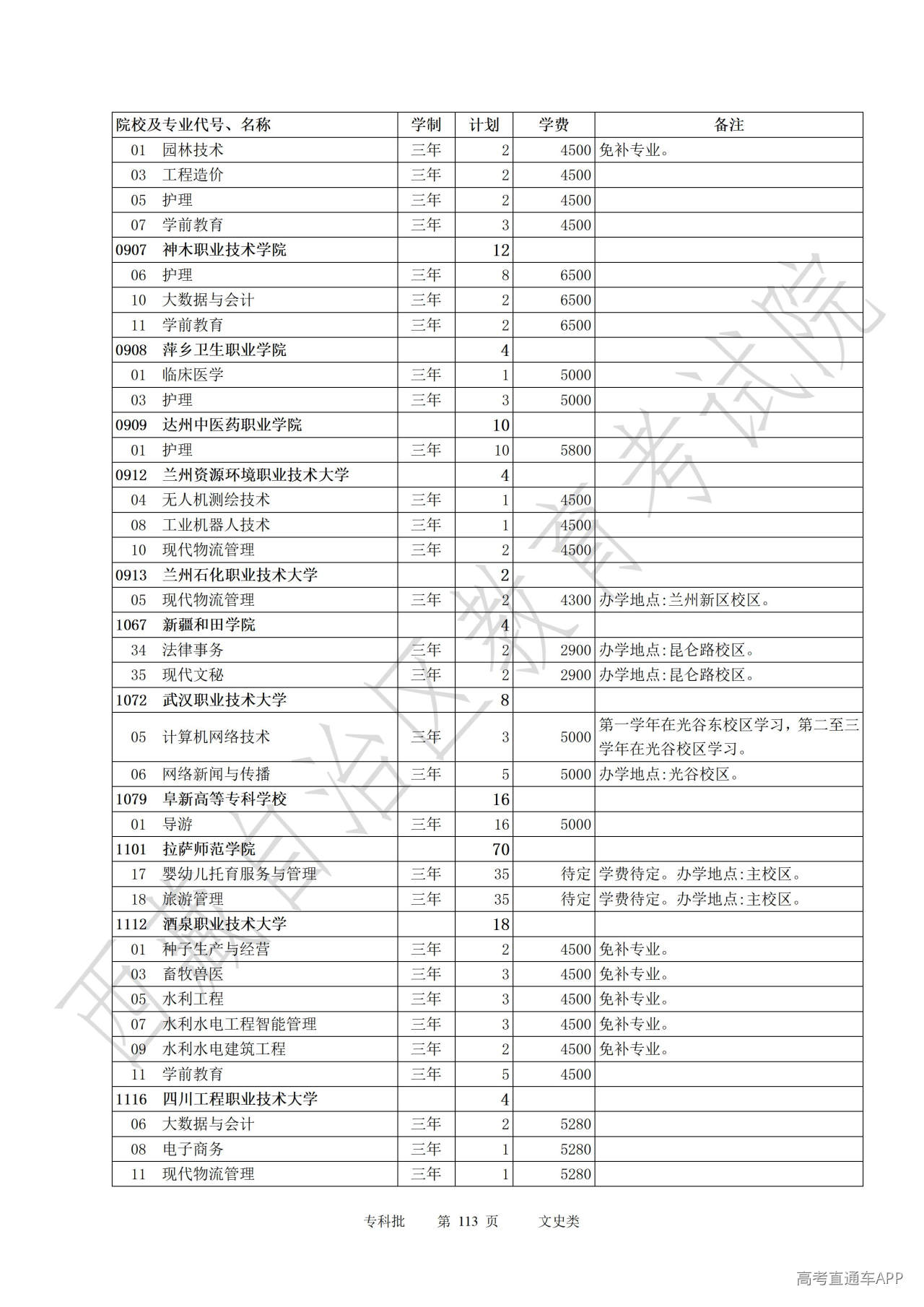 | 院校及专业代号、名称 | 学制 | 计划 | 学费 | 备注 |
|---|---|---|---|---|
| 01 园林技术 | 三年 | 2 | 4500 | 免补专业。 |
| 03 工程造价 | 三年 | 2 | 4500 | |
| 05 护理 | 三年 | 2 | 4500 | |
| 07 学前教育 | 三年 | 3 | 4500 | |
| 0907 神木职业技术学院 | | 12 | | |
| 06 护理 | 三年 | 8 | 6500 | |
| 10 大数据与会计 | 三年 | 2 | 6500 | |
| 11 学前教育 | 三年 | 2 | 6500 | |
| 0908 萍乡卫生职业学院 | | 4 | | |
| 01 临床医学 | 三年 | 1 | 5000 | |
| 03 护理 | 三年 | 3 | 5000 | |
| 0909 达州中医药职业学院 | | 10 | | |
| 01 护理 | 三年 | 10 | 5800 | |
| 0912 兰州资源环境职业技术大学 | | 4 | | |
| 04 无人机测绘技术 | 三年 | 1 | 4500 | |
| 08 工业机器人技术 | 三年 | 1 | 4500 | |
| 10 现代物流管理 | 三年 | 2 | 4500 | |
| 0913 兰州石化职业技术大学 | | 2 | | |
| 05 现代物流管理 | 三年 | 2 | 4300 | 办学地点:兰州新区校区。 |
| 1067 新疆和田学院 | | 4 | | |
| 34 法律事务 | 三年 | 2 | 2900 | 办学地点:昆仑路校区。 |
| 35 现代文秘 | 三年 | 2 | 2900 | 办学地点:昆仑路校区。 |
| 1072 武汉职业技术大学 | | 8 | | |
| 05 计算机网络技术 | 三年 | 3 | 5000 | 第一学年在光谷东校区学习，第二至三学年在光谷校区学习。 |
| 06 网络新闻与传播 | 三年 | 5 | 5000 | 办学地点:光谷校区。 |
| 1079 阜新高等专科学校 | | 16 | | |
| 01 导游 | 三年 | 16 | 5000 | |
| 1101 拉萨师范学院 | | 70 | | |
| 17 婴幼儿托育服务与管理 | 三年 | 35 | 待定 | 学费待定。办学地点:主校区。 |
| 18 旅游管理 | 三年 | 35 | 待定 | 学费待定。办学地点:主校区。 |
| 1112 酒泉职业技术大学 | | 18 | | |
| 01 种子生产与经营 | 三年 | 2 | 4500 | 免补专业。 |
| 03 畜牧兽医 | 三年 | 3 | 4500 | 免补专业。 |
| 05 水利工程 | 三年 | 3 | 4500 | 免补专业。 |
| 07 水利水电工程智能管理 | 三年 | 3 | 4500 | 免补专业。 |
| 09 水利水电建筑工程 | 三年 | 2 | 4500 | 免补专业。 |
| 11 学前教育 | 三年 | 5 | 4500 | |
| 1116 四川工程职业技术大学 | | 4 | | |
| 06 大数据与会计 | 三年 | 2 | 5280 | |
| 08 电子商务 | 三年 | 1 | 5280 | |
| 11 现代物流管理 | 三年 | 1 | 5280 | |

专科批 第 113 页 文史类

西藏自治区教育考试院

高考直通车APP